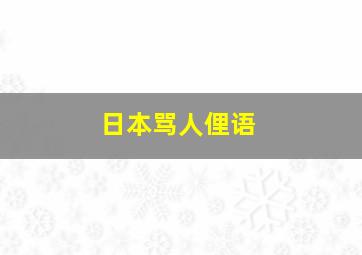 日本骂人俚语